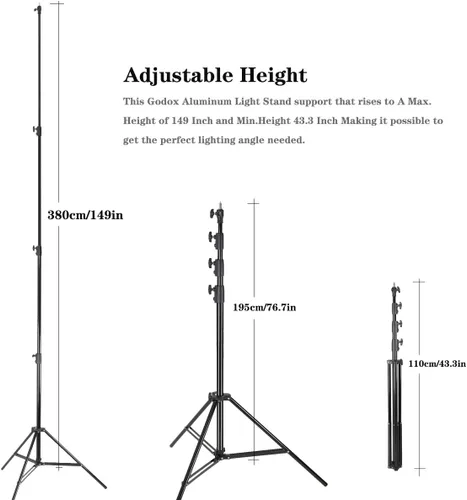 Adjustable Height

This Godox Aluminum Light Stand support that rises to A Max. Height of 149 Inch and Min.Height 43.3 Inch Making it possible to get the perfect lighting angle needed.

380cm/149in

195cm/76.7in

110cm/43.3in